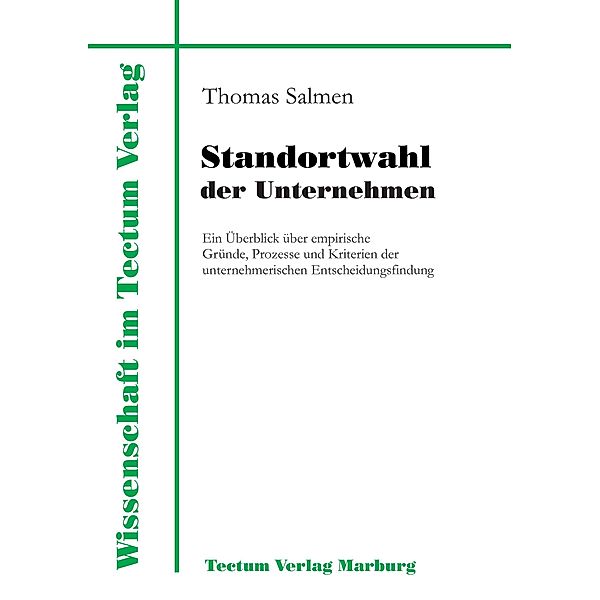 Wissenschaft im Tectum Verlag

Thomas Salmen

Standortwahl der Unternehmen

Ein Überblick über empirische Gründe, Prozesse und Kriterien der unternehmerischen Entscheidungsfindung

Tectum Verlag Marburg